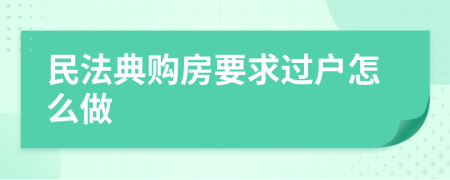 民法典购房要求过户怎么做